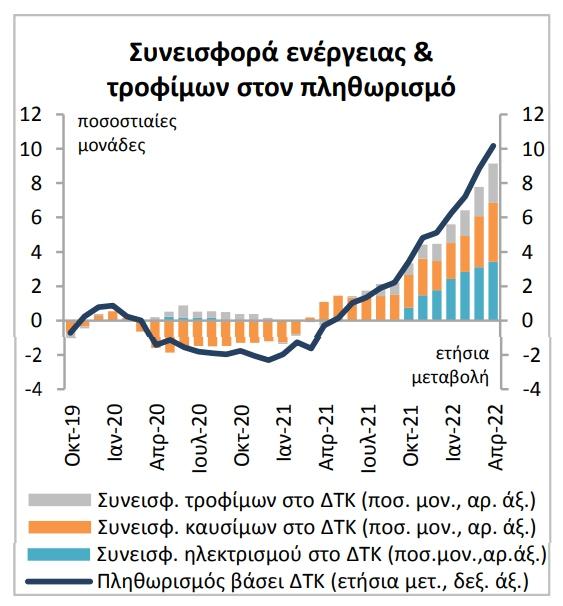 Συνεισφορά ενέργειας & τροφίμων στον πληθωρισμό

12
10
8
6
4
2
0
-2
-4

ποσοστιαίες μονάδες

12
10
8
6
4
2
0
-2
-4

ετήσια μεταβολή

Οκτ-19
Ιαν-20
Απρ-20
Ιουλ-20
Οκτ-20
Ιαν-21
Απρ-21
Ιουλ-21
Οκτ-21
Ιαν-22
Απρ-22

Συνεισφ. τροφίμων στο ΔΤΚ (ποσ. μον., αρ. άξ.)
Συνεισφ. καυσίμων στο ΔΤΚ (ποσ. μον., αρ. άξ.)
Συνεισφ. ηλεκτρισμού στο ΔΤΚ (ποσ.μον.,αρ.άξ.)
Πληθωρισμός βάσει ΔΤΚ (ετήσια μετ., δεξ. άξ.)